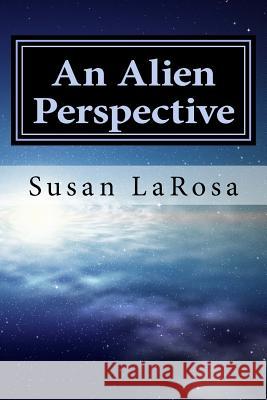 An Alien Perspective

Susan LaRosa

Kraina Książek